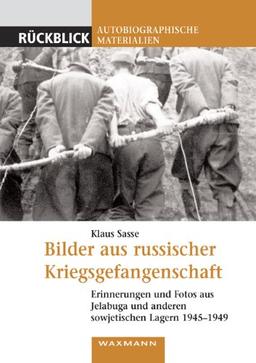 RÜCKBLICK AUTOBIOGRAPHISCHE MATERIALIEN

Klaus Sasse

Bilder aus russischer Kriegsgefangenschaft

Erinnerungen und Fotos aus Jelabuga und anderen sowjetischen Lagern 1945–1949

WAXMANN